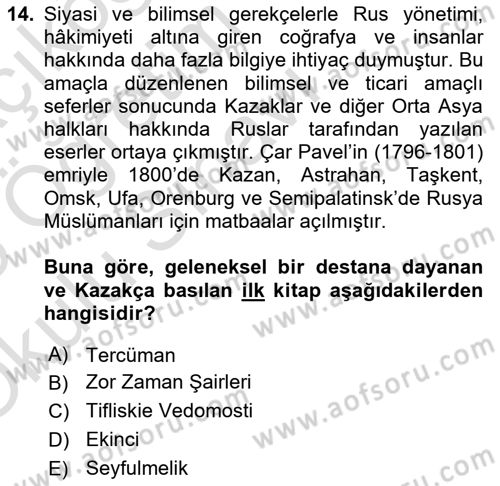 14. Siyasi ve bilimsel gerekçelerle Rus yönetimi, hâkimiyeti altına giren coğrafya ve insanlar hakkında daha fazla bilgiye ihtiyaç duymuştur. Bu amaçla düzenlenen bilimsel ve ticari amaçlı seferler sonucunda Kazaklar ve diğer Orta Asya halkları hakkında Ruslar tarafından yazılan eserler ortaya çıkmıştır. Çar Pavel'in (1796-1801) emriyle 1800'de Kazan, Astrahan, Taşkent, Omsk, Ufa, Orenburg ve Semipalatinsk'de Rusya Müslümanları için matbaalar açılmıştır.

Buna göre, geleneksel bir destana dayanan ve Kazakça basılan ilk kitap aşağıdakilerden hangisidir?

A) Tercüman
B) Zor Zaman Şairleri
C) Tifliskie Vedomosti
D) Ekinci
E) Seyfulmelik

www.aofsoru.com